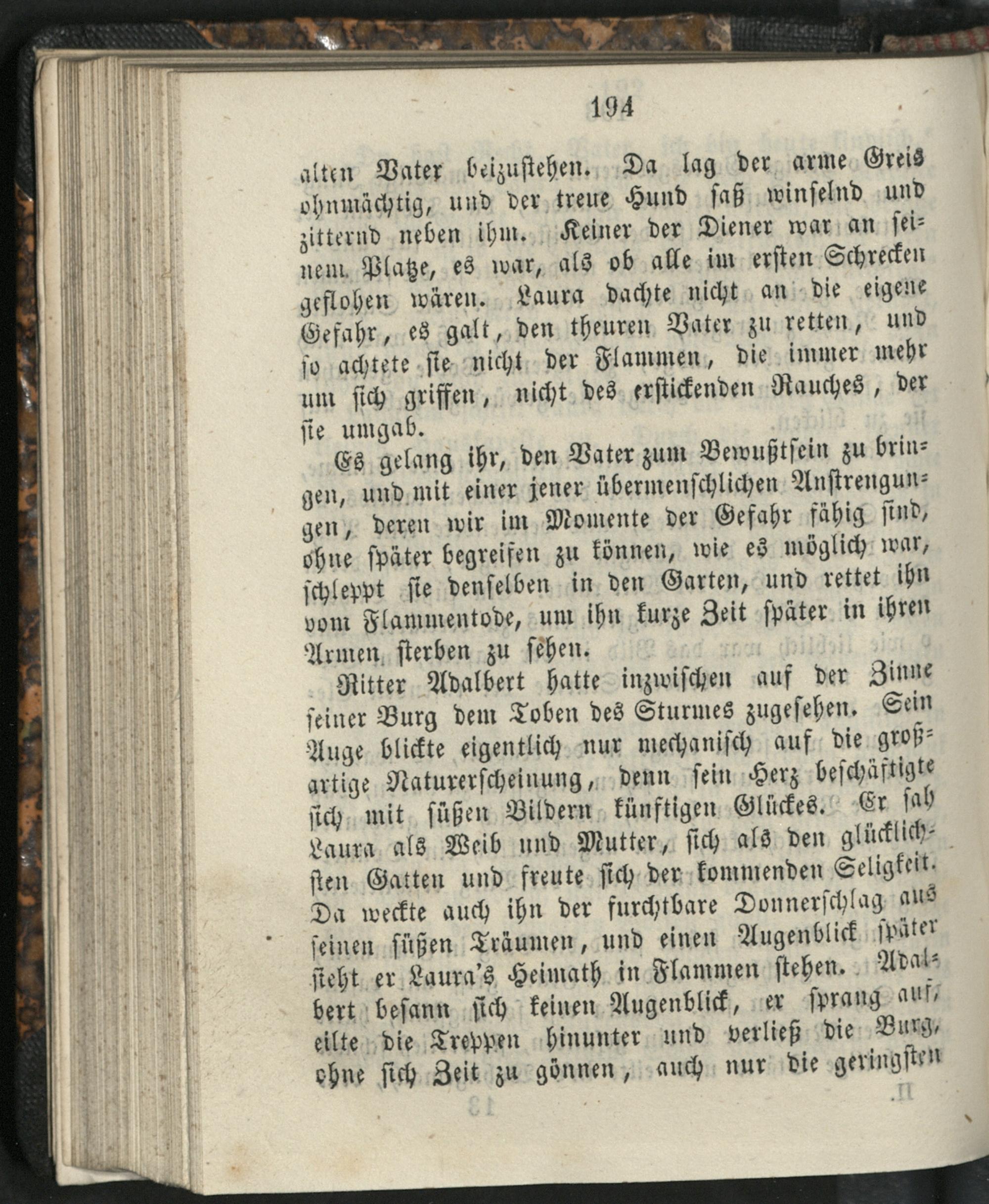 194

alten Vater beizustehen. Da lag der arme Greis ohnmächtig, und der treue Hund saß winselnd und zitternd neben ihm. Keiner der Diener war an seinem Platze, es war, als ob alle im ersten Schrecken geflohen wären. Laura dachte nicht an die eigene Gefahr, es galt, den theuren Vater zu retten, und so achtete sie nicht der Flammen, die immer mehr um sich griffen, nicht des erstickenden Rauches, der sie umgab.

Es gelang ihr, den Vater zum Bewußtsein zu bringen, und mit einer jener übermenschlichen Anstrengungen, deren wir im Momente der Gefahr fähig sind, ohne später begreifen zu können, wie es möglich war, schleppt sie denselben in den Garten, und rettet ihn vom Flammentode, um ihn kurze Zeit später in ihren Armen sterben zu sehen.

Ritter Adalbert hatte inzwischen auf der Zinne seiner Burg dem Toben des Sturmes zugesehen. Sein Auge blickte eigentlich nur mechanisch auf die großartige Naturerscheinung, denn sein Herz beschäftigte sich mit süßen Bildern künftigen Glückes. Er sah Laura als Weib und Mutter, sich als den glücklichsten Gatten und freute sich der kommenden Seligkeit. Da weckte auch ihn der furchtbare Donnerschlag aus seinen süßen Träumen, und einen Augenblick später sieht er Laura's Heimath in Flammen stehen. Adalbert besann sich keinen Augenblick, er sprang auf, eilte die Treppen hinunter und verließ die Burg, ohne sich Zeit zu gönnen, auch nur die geringsten